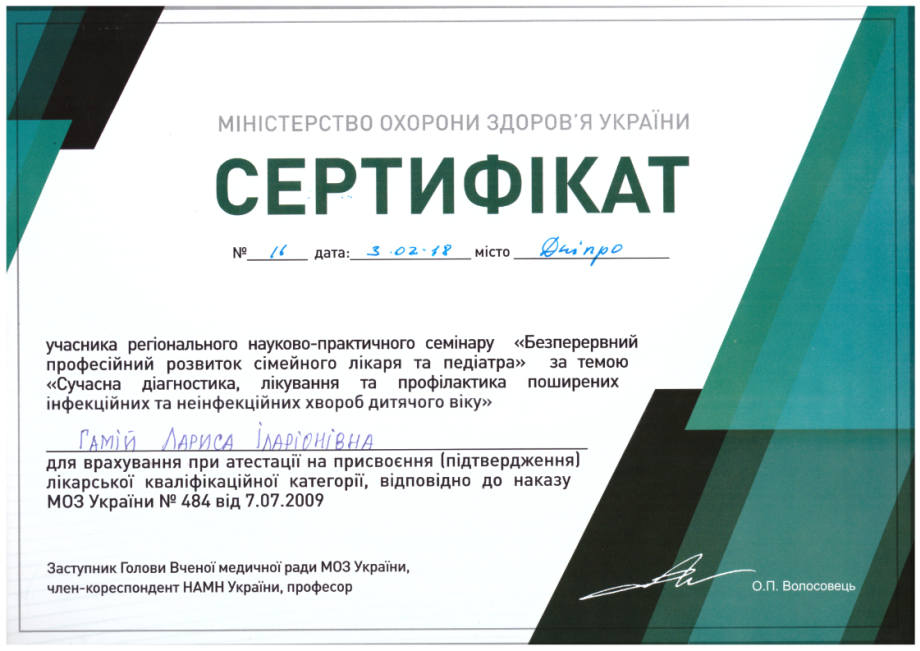 МІНІСТЕРСТВО ОХОРОНИ ЗДОРОВ'Я УКРАЇНИ

СЕРТИФІКАТ

№ 16 дата: 3.02.18 місто Дніпро

учасника регіонального науково-практичного семінару «Безперервний професійний розвиток сімейного лікаря та педіатра» за темою «Сучасна діагностика, лікування та профілактика поширених інфекційних та неінфекційних хвороб дитячого віку»

Гамій Лариса Іларіонівна

для врахування при атестації на присвоєння (підтвердження) лікарської кваліфікаційної категорії, відповідно до наказу МОЗ України № 484 від 7.07.2009

Заступник Голови Вченої медичної ради МОЗ України, член-кореспондент НАМН України, професор

О.П. Волосовець